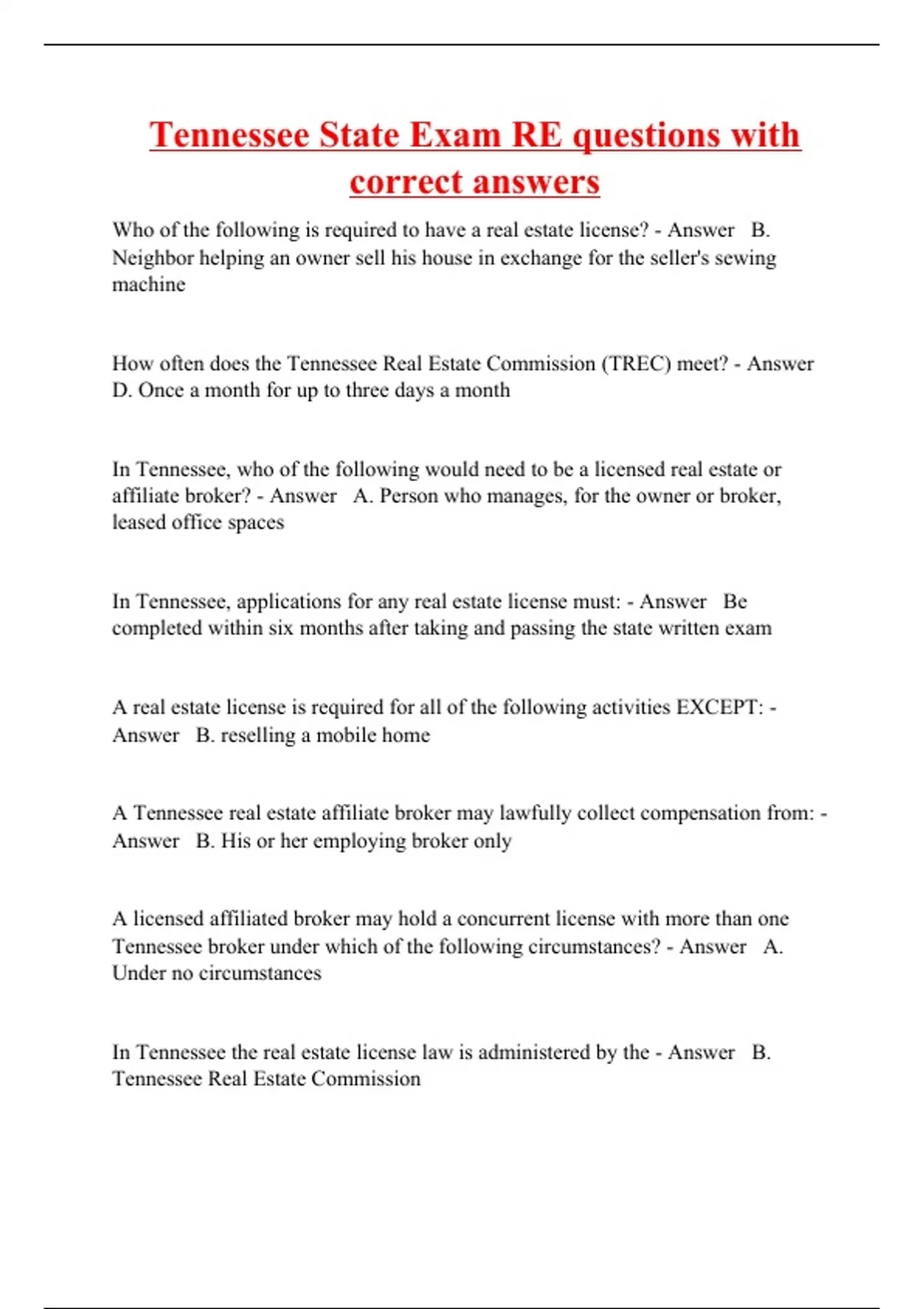 Tennessee State Exam RE questions with correct answers

Who of the following is required to have a real estate license? - Answer B. Neighbor helping an owner sell his house in exchange for the seller's sewing machine

How often does the Tennessee Real Estate Commission (TREC) meet? - Answer D. Once a month for up to three days a month

In Tennessee, who of the following would need to be a licensed real estate or affiliate broker? - Answer A. Person who manages, for the owner or broker, leased office spaces

In Tennessee, applications for any real estate license must: - Answer Be completed within six months after taking and passing the state written exam

A real estate license is required for all of the following activities EXCEPT: - Answer B. reselling a mobile home

A Tennessee real estate affiliate broker may lawfully collect compensation from: - Answer B. His or her employing broker only

A licensed affiliated broker may hold a concurrent license with more than one Tennessee broker under which of the following circumstances? - Answer A. Under no circumstances

In Tennessee the real estate license law is administered by the - Answer B. Tennessee Real Estate Commission